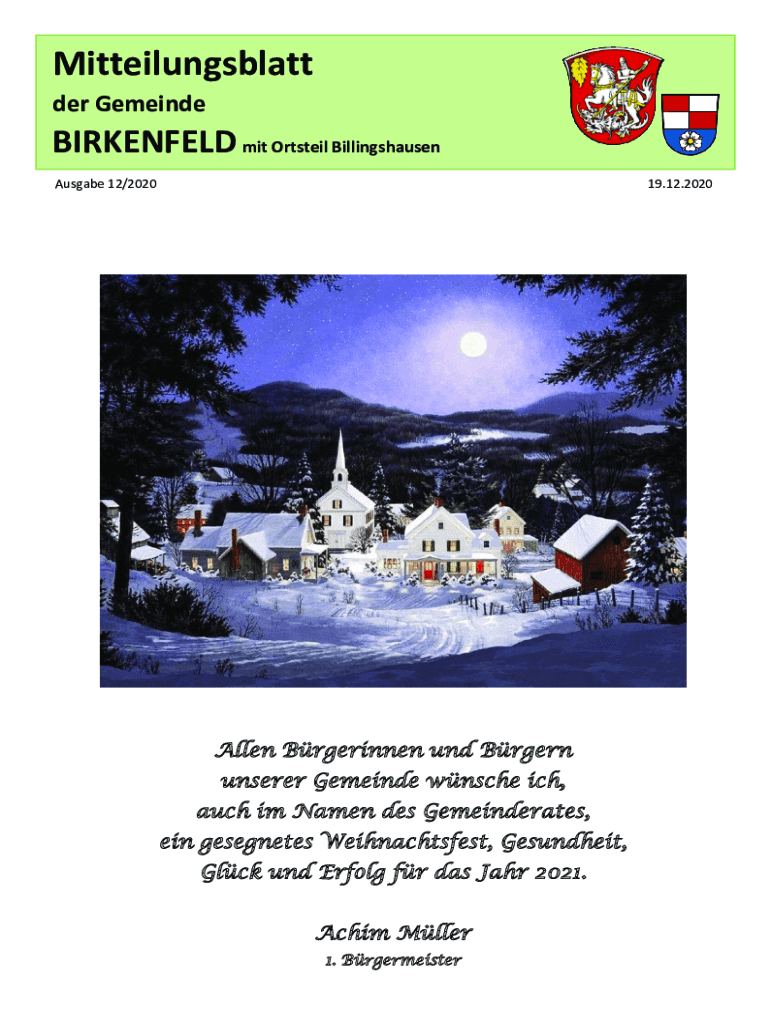 Mitteilungsblatt

der Gemeinde

BIRKENFELD mit Ortsteil Billingshausen

Ausgabe 12/2020

19.12.2020

Allen Bürgerinnen und Bürgern
unserer Gemeinde wünsche ich,
auch im Namen des Gemeinderates,
ein gesegnetes Weihnachtsfest, Gesundheit,
Glück und Erfolg für das Jahr 2021.

Achim Müller
1. Bürgermeister